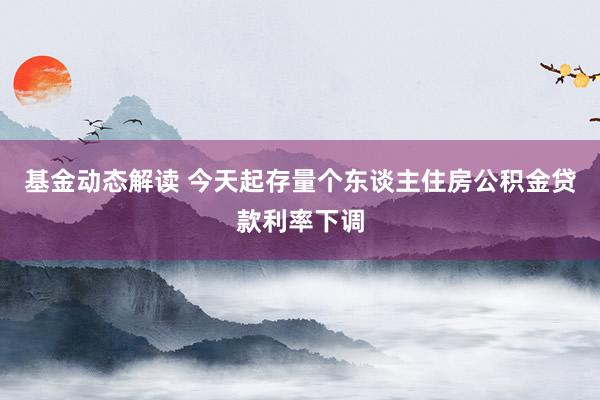 基金动态解读 今天起存量个东谈主住房公积金贷款利率下调